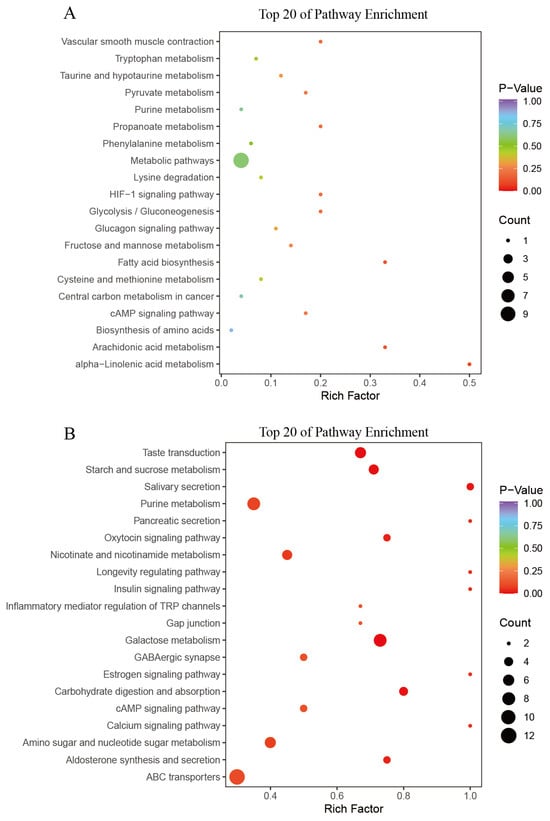 A

Top 20 of Pathway Enrichment

Vascular smooth muscle contraction
Tryptophan metabolism
Taurine and hypotaurine metabolism
Pyruvate metabolism
Purine metabolism
Propanoate metabolism
Phenylalanine metabolism
Metabolic pathways
Lysine degradation
HIF−1 signaling pathway
Glycolysis / Gluconeogenesis
Glucagon signaling pathway
Fructose and mannose metabolism
Fatty acid biosynthesis
Cysteine and methionine metabolism
Central carbon metabolism in cancer
cAMP signaling pathway
Biosynthesis of amino acids
Arachidonic acid metabolism
alpha−Linolenic acid metabolism

0.0 0.1 0.2 0.3 0.4 0.5
Rich Factor

P−Value
1.00
0.75
0.50
0.25
0.00

Count
1
3
5
7
9

B

Top 20 of Pathway Enrichment

Taste transduction
Starch and sucrose metabolism
Salivary secretion
Purine metabolism
Pancreatic secretion
Oxytocin signaling pathway
Nicotinate and nicotinamide metabolism
Longevity regulating pathway
Insulin signaling pathway
Inflammatory mediator regulation of TRP channels
Gap junction
Galactose metabolism
GABAergic synapse
Estrogen signaling pathway
Carbohydrate digestion and absorption
cAMP signaling pathway
Calcium signaling pathway
Amino sugar and nucleotide sugar metabolism
Aldosterone synthesis and secretion
ABC transporters

0.4 0.6 0.8 1.0
Rich Factor

P−Value
1.00
0.75
0.50
0.25
0.00

Count
2
4
6
8
10
12